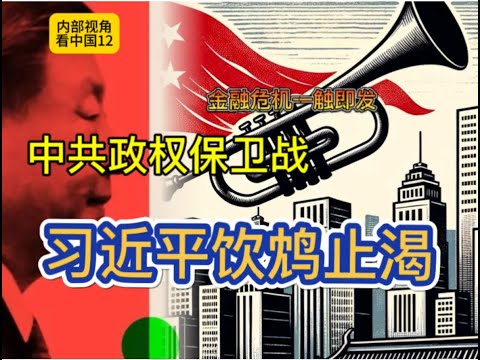 内部视角
看中国12

金融危机一触即发

中共政权保卫战

习近平饮鸩止渴